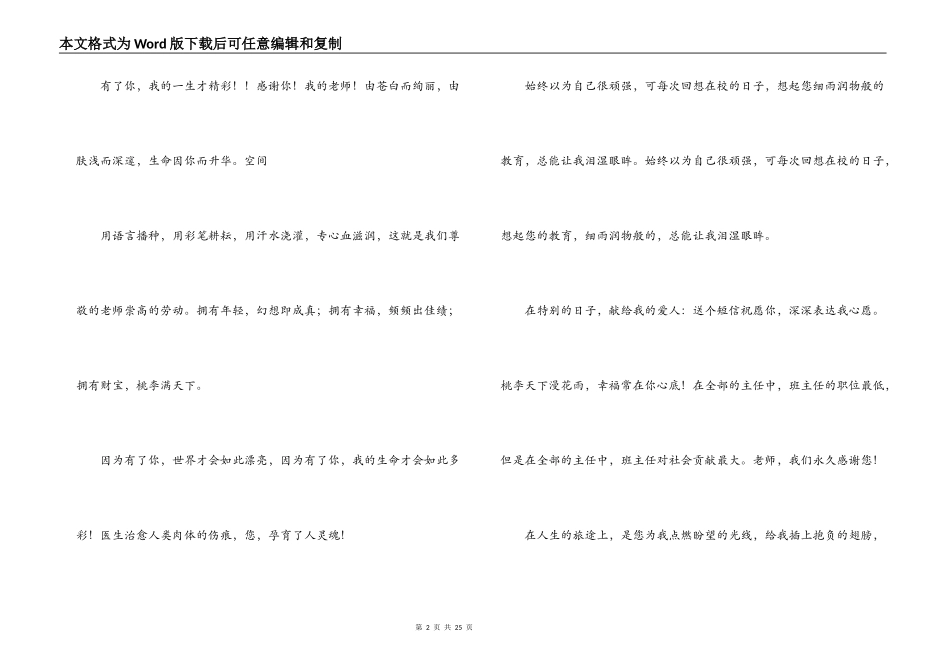 本文格式为Word版下载后可任意编辑和复制

有了你，我的一生才精彩！！感谢你！我的老师！由苍白而绚丽，由肤浅而深邃，生命因你而升华。空间

用语言播种，用彩笔耕耘，用汗水浇灌，专心血滋润，这就是我们尊敬的老师崇高的劳动。拥有年轻，幻想即成真；拥有幸福，频频出佳绩；拥有财宝，桃李满天下。

因为有了你，世界才会如此漂亮，因为有了你，我的生命才会如此多彩！医生治愈人类肉体的伤痕，您，孕育了人灵魂！

始终以为自己很顽强，可每次回想在校的日子，想起您细雨润物般的教育，总能让我泪湿眼眸。始终以为自己很顽强，可每次回想在校的日子，想起您的教育，细雨润物般的，总能让我泪湿眼眸。

在特别的日子，献给我的爱人：送个短信祝愿你，深深表达我心愿。桃李天下漫花雨，幸福常在你心底！在全部的主任中，班主任的职位最低，但是在全部的主任中，班主任对社会贡献最大。老师，我们永久感谢您！

在人生的旅途上，是您为我点燃盼望的光线，给我插上抱负的翅膀，

第 2 页 共 25 页